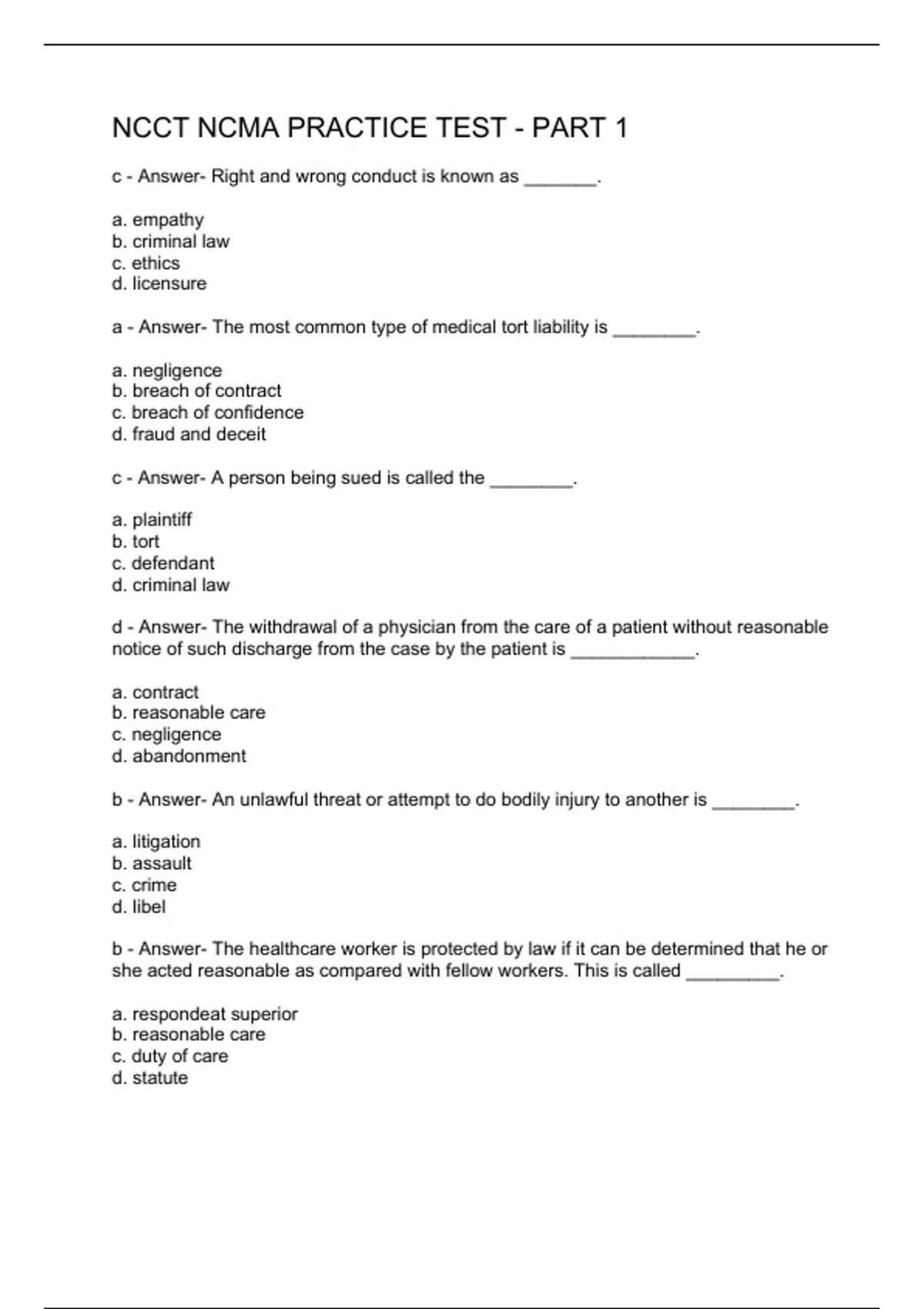 NCCT NCMA PRACTICE TEST - PART 1

c - Answer- Right and wrong conduct is known as _______.

a. empathy
b. criminal law
c. ethics
d. licensure

a - Answer- The most common type of medical tort liability is ________.

a. negligence
b. breach of contract
c. breach of confidence
d. fraud and deceit

c - Answer- A person being sued is called the ________.

a. plaintiff
b. tort
c. defendant
d. criminal law

d - Answer- The withdrawal of a physician from the care of a patient without reasonable notice of such discharge from the case by the patient is ____________.

a. contract
b. reasonable care
c. negligence
d. abandonment

b - Answer- An unlawful threat or attempt to do bodily injury to another is ________.

a. litigation
b. assault
c. crime
d. libel

b - Answer- The healthcare worker is protected by law if it can be determined that he or she acted reasonable as compared with fellow workers. This is called _________.

a. respondeat superior
b. reasonable care
c. duty of care
d. statute